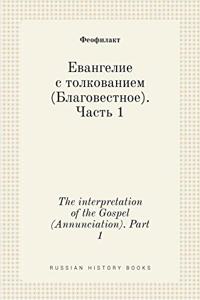 Феофилакт

Евангелие с толкованием (Благовестное). Часть 1

The interpretation of the Gospel (Annunciation). Part 1

RUSSIAN HISTORY BOOKS